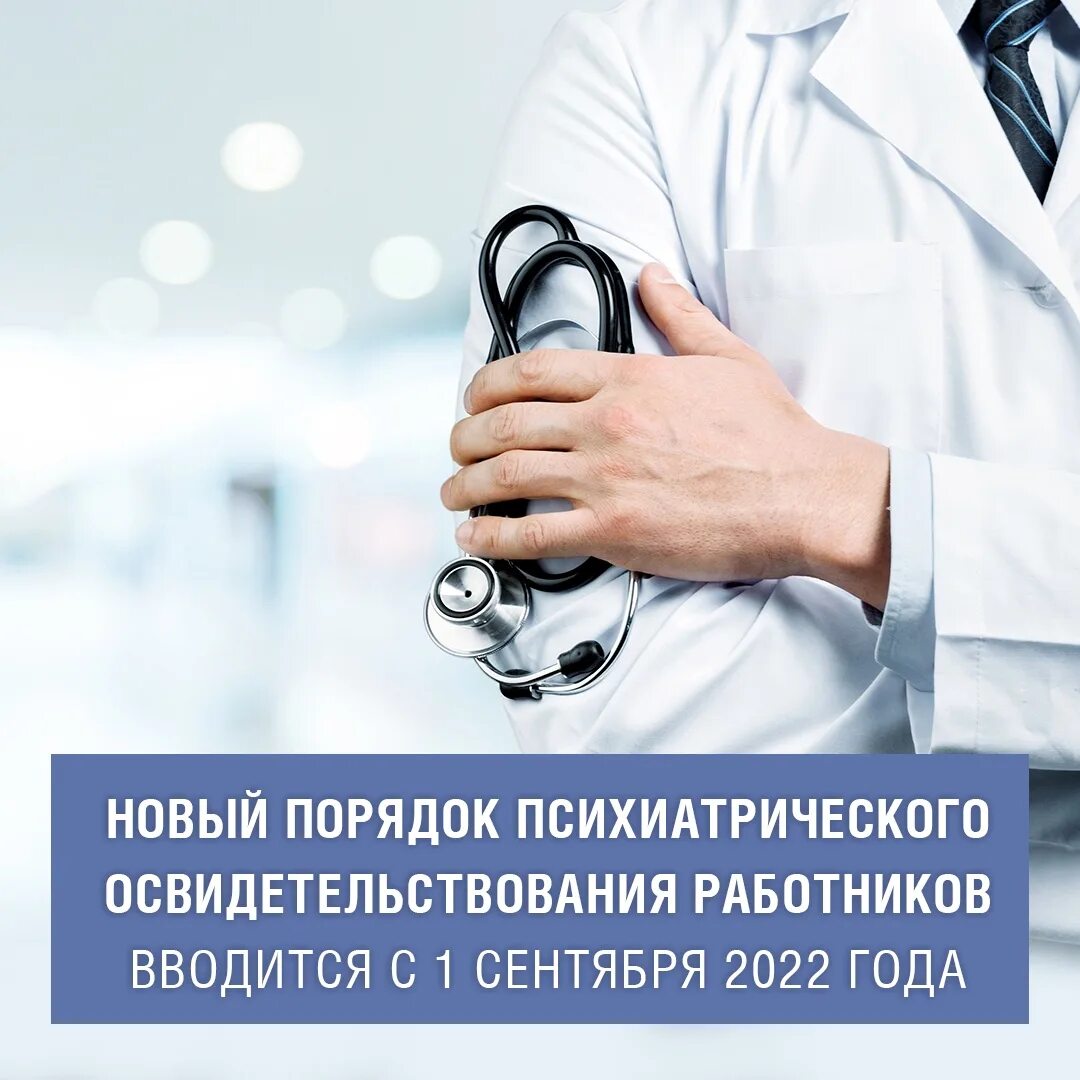 НОВЫЙ ПОРЯДОК ПСИХИАТРИЧЕСКОГО ОСВИДЕТЕЛЬСТВОВАНИЯ РАБОТНИКОВ ВВОДИТСЯ С 1 СЕНТЯБРЯ 2022 ГОДА